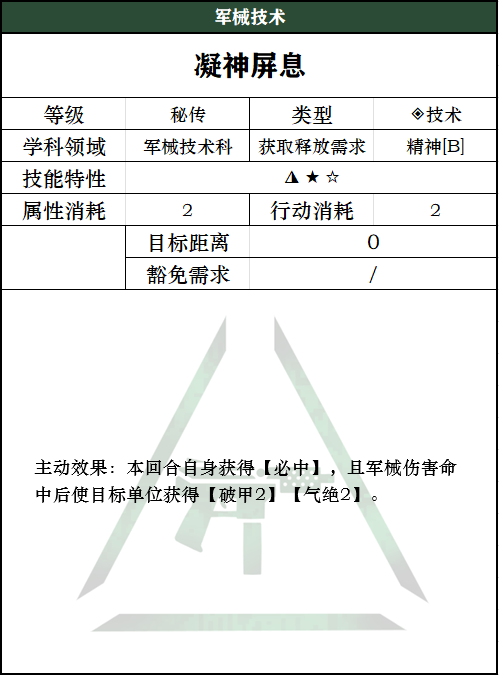 军械技术

凝神屏息

| 等级 | 秘传 | 类型 | ◈技术 |
|---|---|---|---|
| 学科领域 | 军械技术科 | 获取释放需求 | 精神[B] |
| 技能特性 | ◮ ★ ☆ | | |
| 属性消耗 | 2 | 行动消耗 | 2 |
| | 目标距离 | 0 | |
| | 豁免需求 | / | |

主动效果：本回合自身获得【必中】，且军械伤害命中后使目标单位获得【破甲2】【气绝2】。